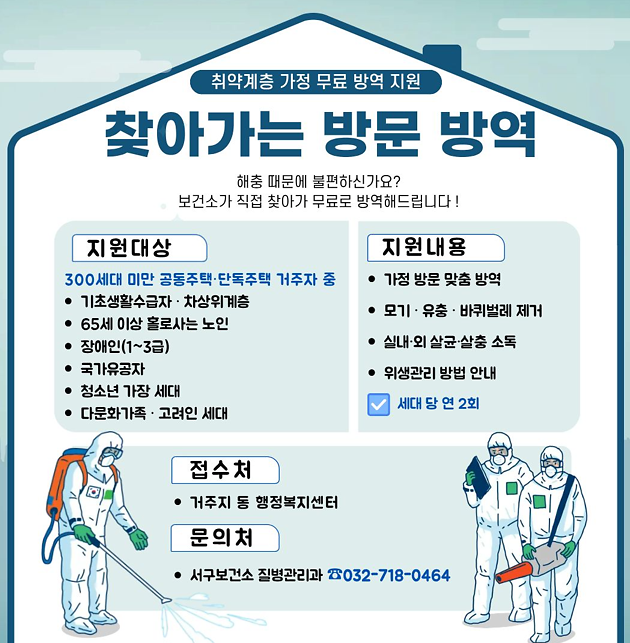 취약계층 가정 무료 방역 지원

찾아가는 방문 방역

해충 때문에 불편하신가요?
보건소가 직접 찾아가 무료로 방역해드립니다 !

지원대상

300세대 미만 공동주택·단독주택 거주자 중

• 기초생활수급자 · 차상위계층
• 65세 이상 홀로사는 노인
• 장애인(1~3급)
• 국가유공자
• 청소년 가장 세대
• 다문화가족 · 고려인 세대

지원내용

• 가정 방문 맞춤 방역
• 모기 · 유충 · 바퀴벌레 제거
• 실내·외 살균·살충 소독
• 위생관리 방법 안내

☑ 세대 당 연 2회

접수처

• 거주지 동 행정복지센터

문의처

• 서구보건소 질병관리과 ☎032-718-0464